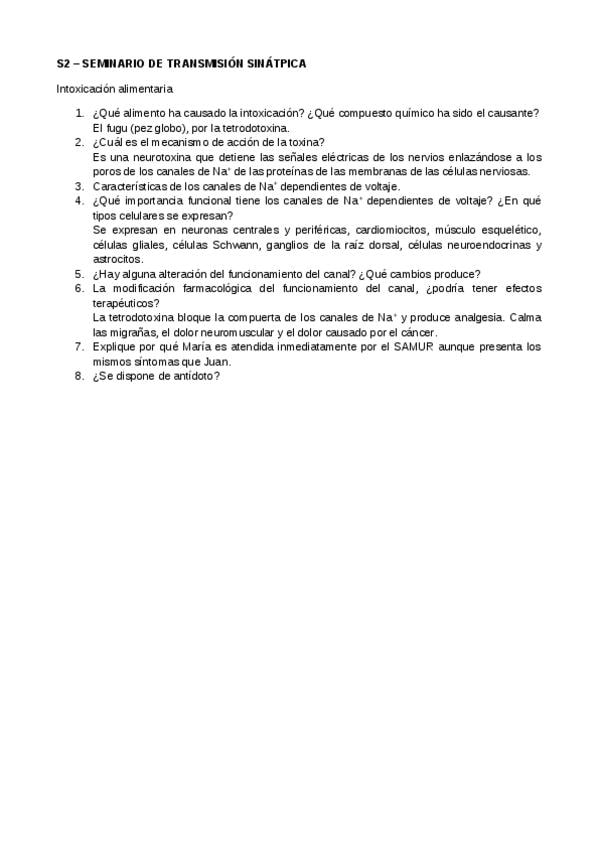 S2 – SEMINARIO DE TRANSMISIÓN SINÁTPICA

Intoxicación alimentaria

1. ¿Qué alimento ha causado la intoxicación? ¿Qué compuesto químico ha sido el causante?
El fugu (pez globo), por la tetrodotoxina.
2. ¿Cuál es el mecanismo de acción de la toxina?
Es una neurotoxina que detiene las señales eléctricas de los nervios enlazándose a los poros de los canales de $Na^+$ de las proteínas de las membranas de las células nerviosas.
3. Características de los canales de $Na^+$ dependientes de voltaje.
4. ¿Qué importancia funcional tiene los canales de $Na^+$ dependientes de voltaje? ¿En qué tipos celulares se expresan?
Se expresan en neuronas centrales y periféricas, cardiomiocitos, músculo esquelético, células gliales, células Schwann, ganglios de la raíz dorsal, células neuroendocrinas y astrocitos.
5. ¿Hay alguna alteración del funcionamiento del canal? ¿Qué cambios produce?
6. La modificación farmacológica del funcionamiento del canal, ¿podría tener efectos terapéuticos?
La tetrodotoxina bloque la compuerta de los canales de $Na^+$ y produce analgesia. Calma las migrañas, el dolor neuromuscular y el dolor causado por el cáncer.
7. Explique por qué María es atendida inmediatamente por el SAMUR aunque presenta los mismos síntomas que Juan.
8. ¿Se dispone de antídoto?